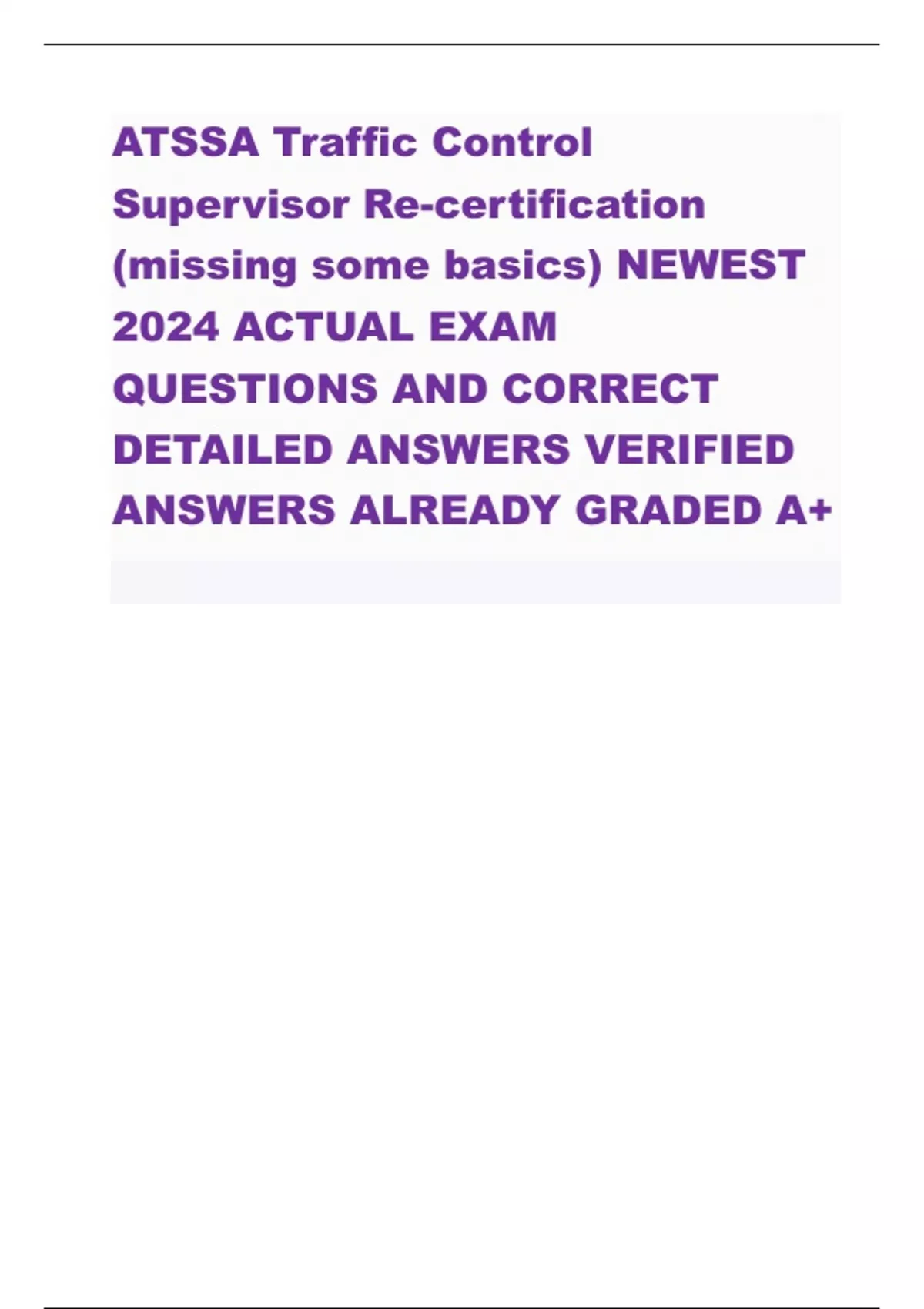 ATSSA Traffic Control Supervisor Re-certification (missing some basics) NEWEST 2024 ACTUAL EXAM QUESTIONS AND CORRECT DETAILED ANSWERS VERIFIED ANSWERS ALREADY GRADED A+